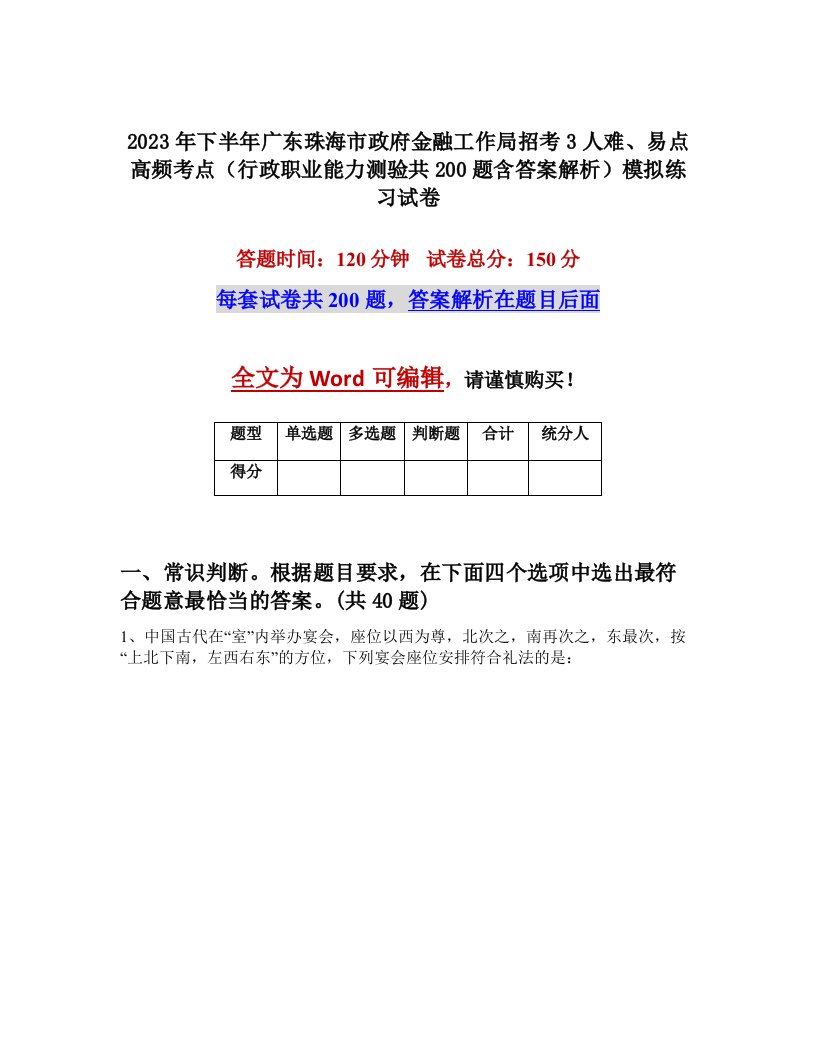 2023年下半年广东珠海市政府金融工作局招考3人难、易点高频考点（行政职业能力测验共200题含答案解析）模拟练习试卷

答题时间：120分钟　试卷总分：150分

每套试卷共200题，答案解析在题目后面

全文为Word可编辑，请谨慎购买！

| 题型 | 单选题 | 多选题 | 判断题 | 合计 | 统分人 |
|---|---|---|---|---|---|
| 得分 | | | | | |

一、常识判断。根据题目要求，在下面四个选项中选出最符合题意最恰当的答案。(共40题)

1、中国古代在“室”内举办宴会，座位以西为尊，北次之，南再次之，东最次，按“上北下南，左西右东”的方位，下列宴会座位安排符合礼法的是：